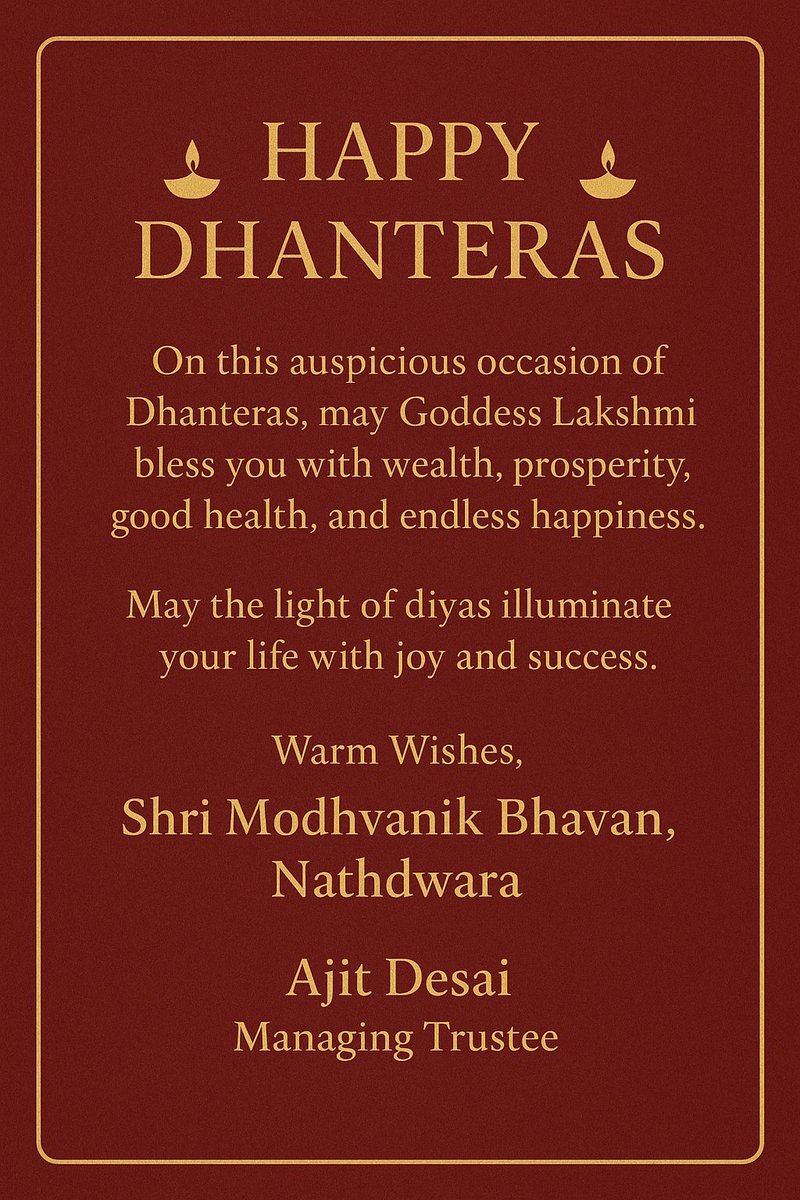 HAPPY DHANTERAS

On this auspicious occasion of Dhanteras, may Goddess Lakshmi bless you with wealth, prosperity, good health, and endless happiness.

May the light of diyas illuminate your life with joy and success.

Warm Wishes,
Shri Modhvanik Bhavan, Nathdwara

Ajit Desai
Managing Trustee